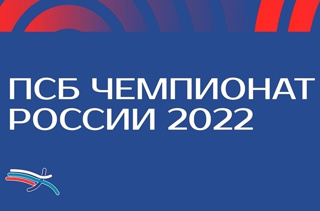 ПСБ ЧЕМПИОНАТ РОССИИ 2022